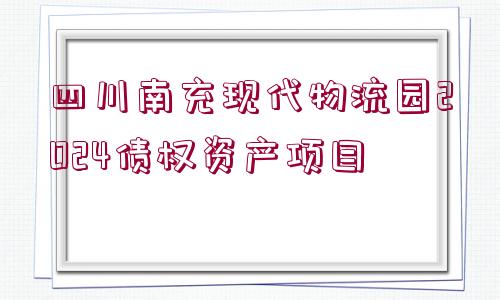 四川南充现代物流园2024债权资产项目